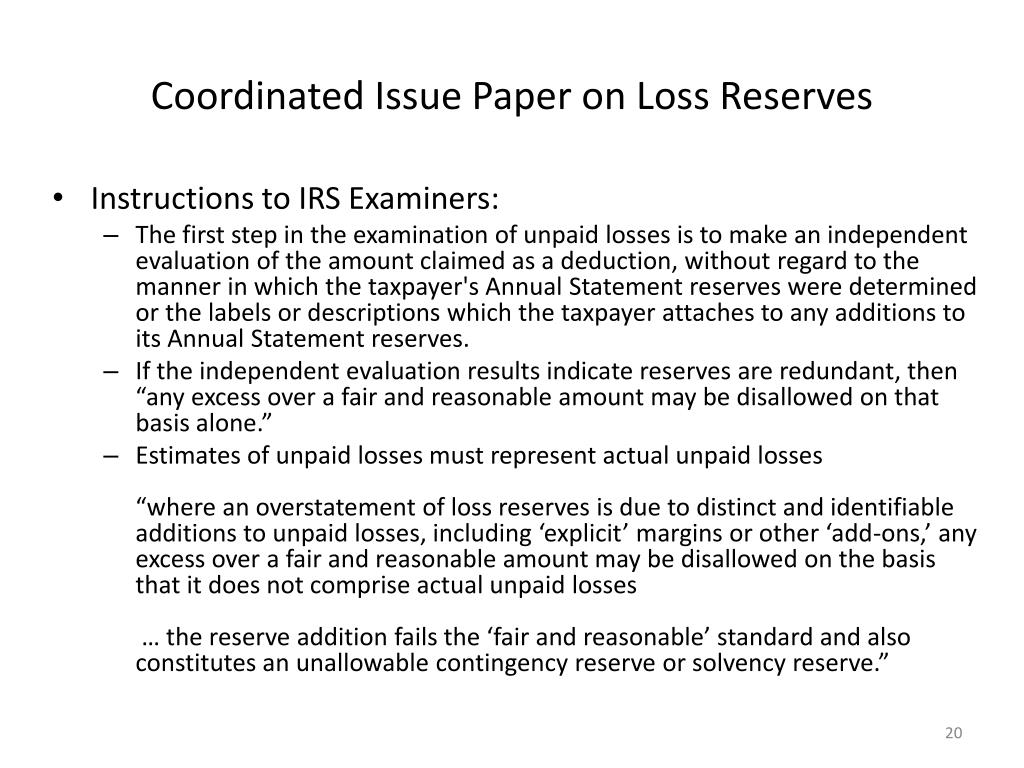 Coordinated Issue Paper on Loss Reserves

• Instructions to IRS Examiners:
– The first step in the examination of unpaid losses is to make an independent evaluation of the amount claimed as a deduction, without regard to the manner in which the taxpayer's Annual Statement reserves were determined or the labels or descriptions which the taxpayer attaches to any additions to its Annual Statement reserves.
– If the independent evaluation results indicate reserves are redundant, then “any excess over a fair and reasonable amount may be disallowed on that basis alone.”
– Estimates of unpaid losses must represent actual unpaid losses

“where an overstatement of loss reserves is due to distinct and identifiable additions to unpaid losses, including ‘explicit’ margins or other ‘add-ons,’ any excess over a fair and reasonable amount may be disallowed on the basis that it does not comprise actual unpaid losses

… the reserve addition fails the ‘fair and reasonable’ standard and also constitutes an unallowable contingency reserve or solvency reserve.”

20